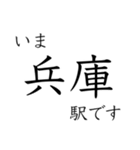 いま
兵庫
駅です